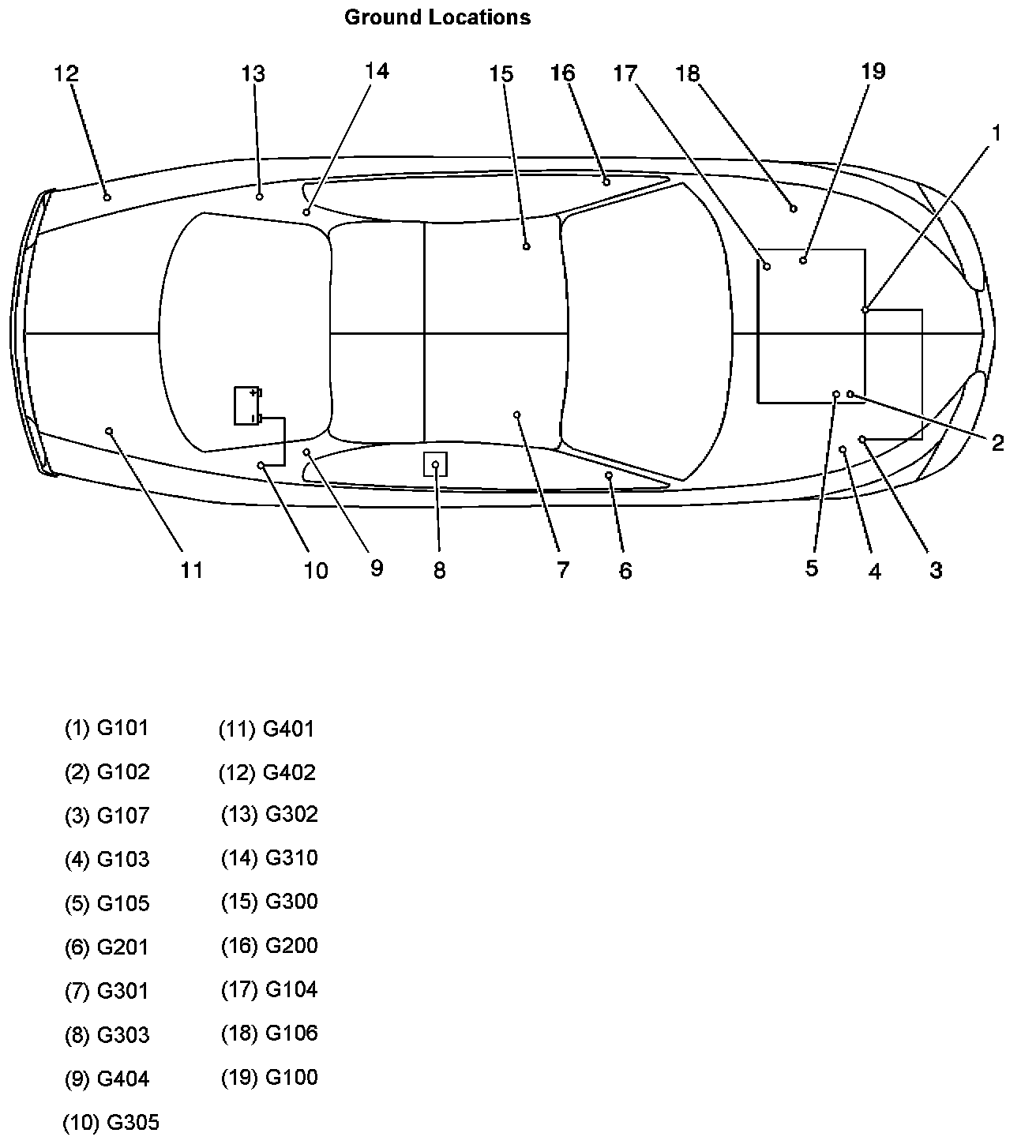 Ground Locations

12 13 14 15 16 17 18 19

1

2

11 10 9 8 7 6 5 4 3

(1) G101
(2) G102
(3) G107
(4) G103
(5) G105
(6) G201
(7) G301
(8) G303
(9) G404
(10) G305

(11) G401
(12) G402
(13) G302
(14) G310
(15) G300
(16) G200
(17) G104
(18) G106
(19) G100